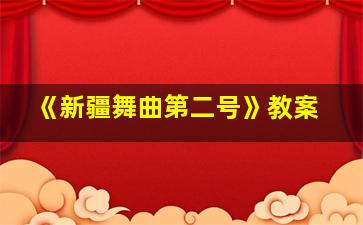 《新疆舞曲第二号》教案